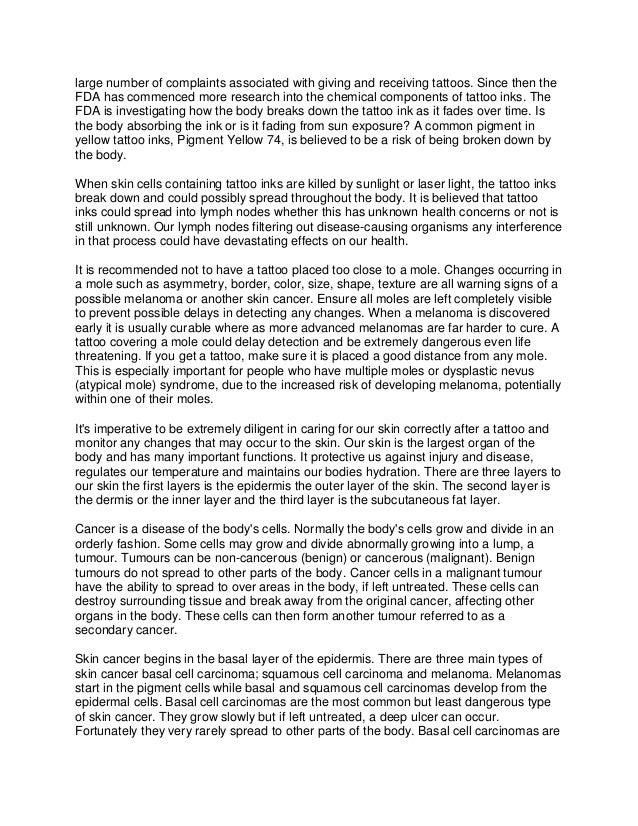 large number of complaints associated with giving and receiving tattoos. Since then the FDA has commenced more research into the chemical components of tattoo inks. The FDA is investigating how the body breaks down the tattoo ink as it fades over time. Is the body absorbing the ink or is it fading from sun exposure? A common pigment in yellow tattoo inks, Pigment Yellow 74, is believed to be a risk of being broken down by the body.

When skin cells containing tattoo inks are killed by sunlight or laser light, the tattoo inks break down and could possibly spread throughout the body. It is believed that tattoo inks could spread into lymph nodes whether this has unknown health concerns or not is still unknown. Our lymph nodes filtering out disease-causing organisms any interference in that process could have devastating effects on our health.

It is recommended not to have a tattoo placed too close to a mole. Changes occurring in a mole such as asymmetry, border, color, size, shape, texture are all warning signs of a possible melanoma or another skin cancer. Ensure all moles are left completely visible to prevent possible delays in detecting any changes. When a melanoma is discovered early it is usually curable where as more advanced melanomas are far harder to cure. A tattoo covering a mole could delay detection and be extremely dangerous even life threatening. If you get a tattoo, make sure it is placed a good distance from any mole. This is especially important for people who have multiple moles or dysplastic nevus (atypical mole) syndrome, due to the increased risk of developing melanoma, potentially within one of their moles.

It's imperative to be extremely diligent in caring for our skin correctly after a tattoo and monitor any changes that may occur to the skin. Our skin is the largest organ of the body and has many important functions. It protective us against injury and disease, regulates our temperature and maintains our bodies hydration. There are three layers to our skin the first layers is the epidermis the outer layer of the skin. The second layer is the dermis or the inner layer and the third layer is the subcutaneous fat layer.

Cancer is a disease of the body's cells. Normally the body's cells grow and divide in an orderly fashion. Some cells may grow and divide abnormally growing into a lump, a tumour. Tumours can be non-cancerous (benign) or cancerous (malignant). Benign tumours do not spread to other parts of the body. Cancer cells in a malignant tumour have the ability to spread to over areas in the body, if left untreated. These cells can destroy surrounding tissue and break away from the original cancer, affecting other organs in the body. These cells can then form another tumour referred to as a secondary cancer.

Skin cancer begins in the basal layer of the epidermis. There are three main types of skin cancer basal cell carcinoma; squamous cell carcinoma and melanoma. Melanomas start in the pigment cells while basal and squamous cell carcinomas develop from the epidermal cells. Basal cell carcinomas are the most common but least dangerous type of skin cancer. They grow slowly but if left untreated, a deep ulcer can occur. Fortunately they very rarely spread to other parts of the body. Basal cell carcinomas are